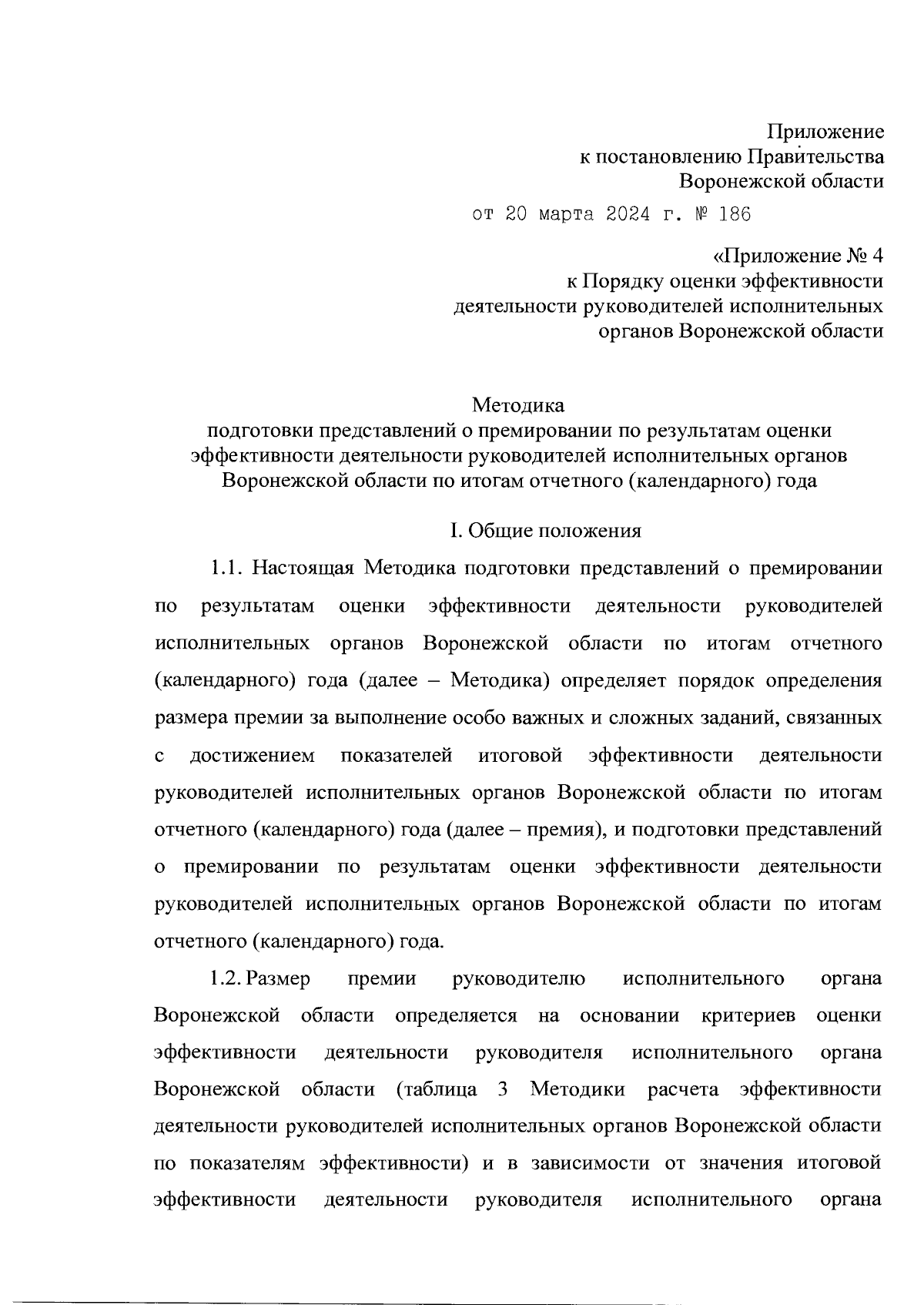 Приложение
к постановлению Правительства
Воронежской области
от 20 марта 2024 г. № 186

«Приложение № 4
к Порядку оценки эффективности
деятельности руководителей исполнительных
органов Воронежской области

Методика
подготовки представлений о премировании по результатам оценки эффективности деятельности руководителей исполнительных органов Воронежской области по итогам отчетного (календарного) года

I. Общие положения

1.1. Настоящая Методика подготовки представлений о премировании по результатам оценки эффективности деятельности руководителей исполнительных органов Воронежской области по итогам отчетного (календарного) года (далее – Методика) определяет порядок определения размера премии за выполнение особо важных и сложных заданий, связанных с достижением показателей итоговой эффективности деятельности руководителей исполнительных органов Воронежской области по итогам отчетного (календарного) года (далее – премия), и подготовки представлений о премировании по результатам оценки эффективности деятельности руководителей исполнительных органов Воронежской области по итогам отчетного (календарного) года.

1.2. Размер премии руководителю исполнительного органа Воронежской области определяется на основании критериев оценки эффективности деятельности руководителя исполнительного органа Воронежской области (таблица 3 Методики расчета эффективности деятельности руководителей исполнительных органов Воронежской области по показателям эффективности) и в зависимости от значения итоговой эффективности деятельности руководителя исполнительного органа